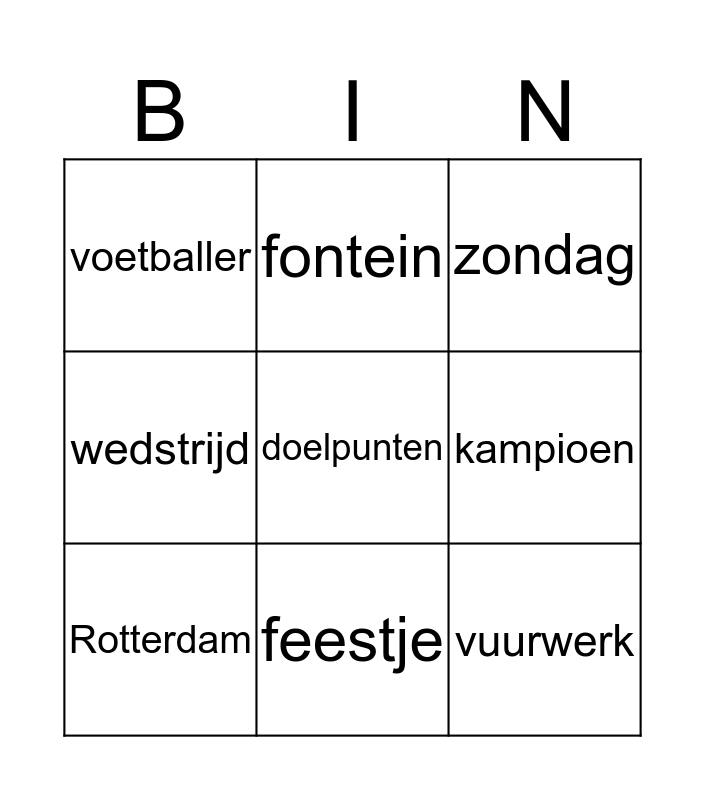 | B | I | N |
|---|---|---|
| voetballer | fontein | zondag |
| wedstrijd | doelpunten | kampioen |
| Rotterdam | feestje | vuurwerk |